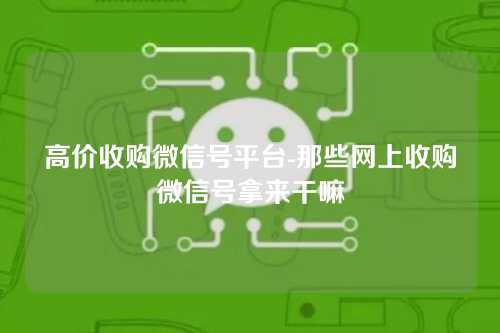 高价收购微信号平台-那些网上收购微信号拿来干嘛